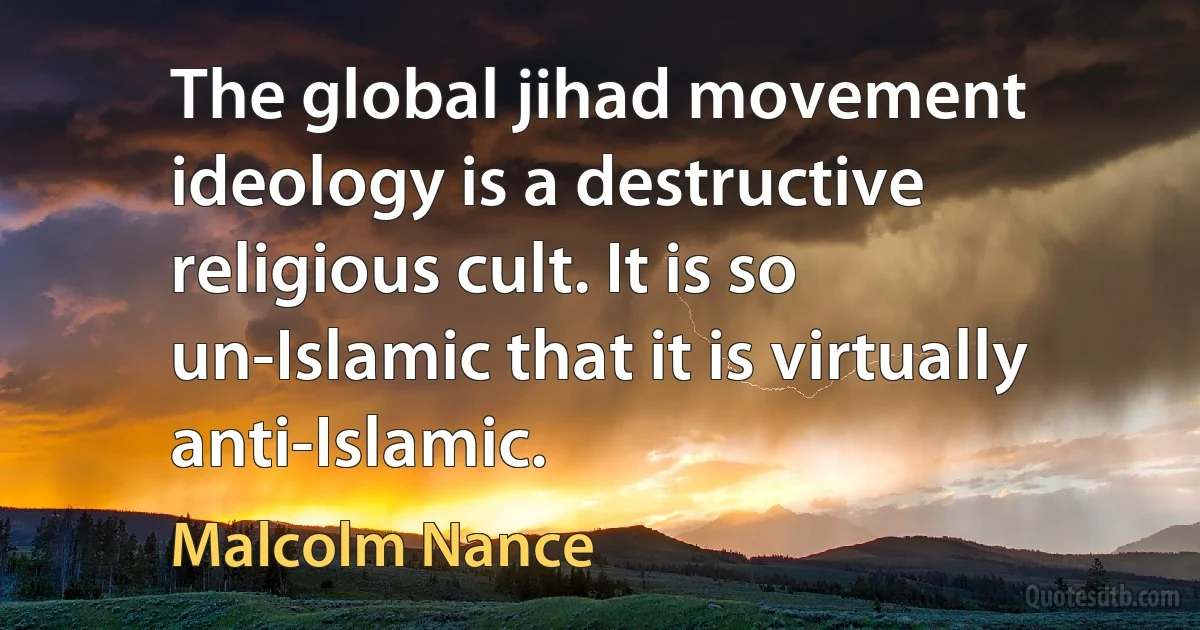 The global jihad movement ideology is a destructive religious cult. It is so un-Islamic that it is virtually anti-Islamic.

Malcolm Nance

Quotesdtb.com